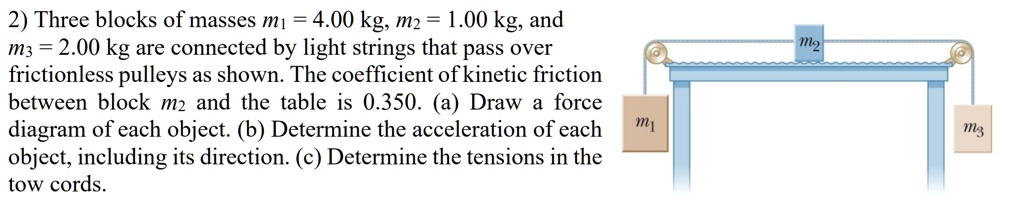 2) Three blocks of masses $m_1 = 4.00$ kg, $m_2 = 1.00$ kg, and $m_3 = 2.00$ kg are connected by light strings that pass over frictionless pulleys as shown. The coefficient of kinetic friction between block $m_2$ and the table is 0.350. (a) Draw a force diagram of each object. (b) Determine the acceleration of each object, including its direction. (c) Determine the tensions in the tow cords.

$m_2$

$m_1$

$m_3$